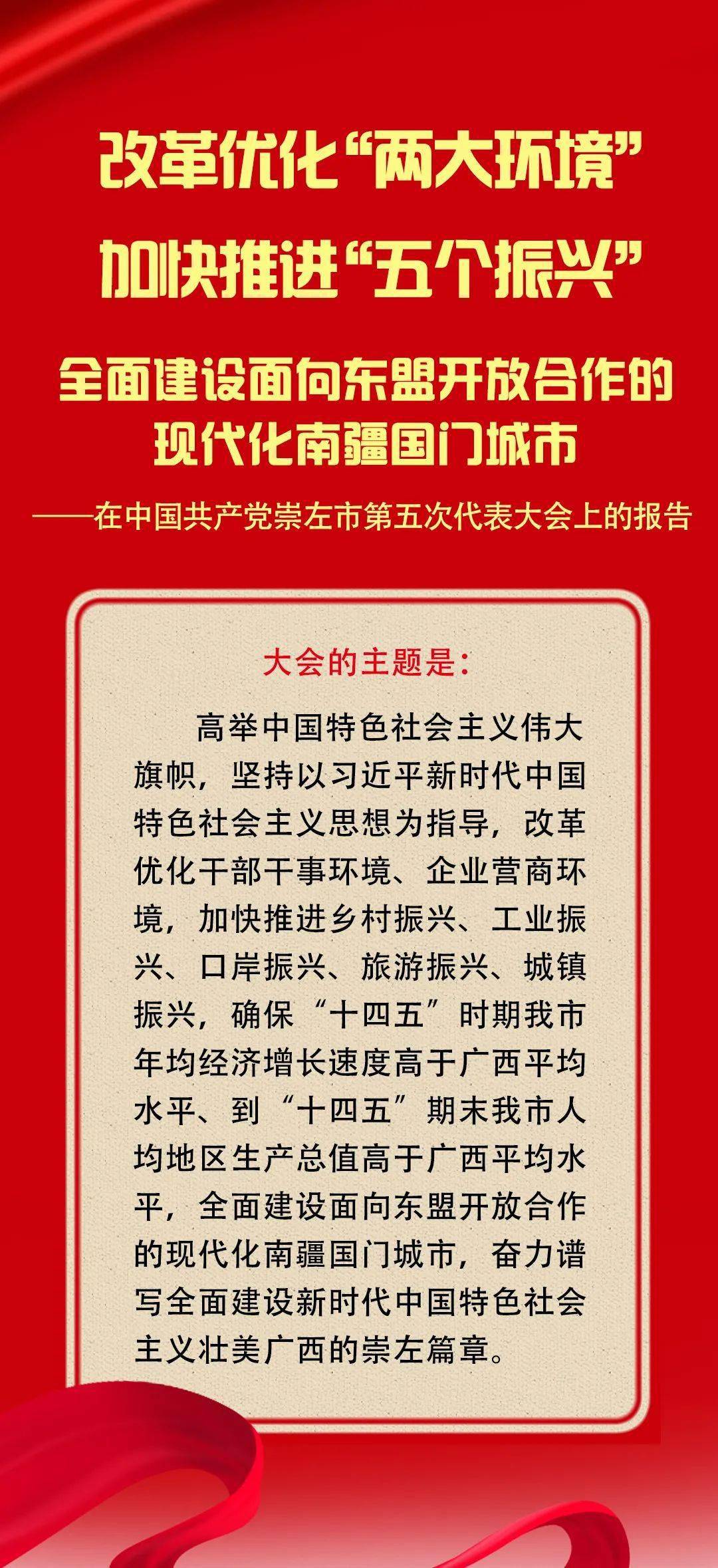 改革优化“两大环境”
加快推进“五个振兴”

全面建设面向东盟开放合作的现代化南疆国门城市

——在中国共产党崇左市第五次代表大会上的报告

大会的主题是：

高举中国特色社会主义伟大旗帜，坚持以习近平新时代中国特色社会主义思想为指导，改革优化干部干事环境、企业营商环境，加快推进乡村振兴、工业振兴、口岸振兴、旅游振兴、城镇振兴，确保“十四五”时期我市年均经济增长速度高于广西平均水平、到“十四五”期末我市人均地区生产总值高于广西平均水平，全面建设面向东盟开放合作的现代化南疆国门城市，奋力谱写全面建设新时代中国特色社会主义壮美广西的崇左篇章。